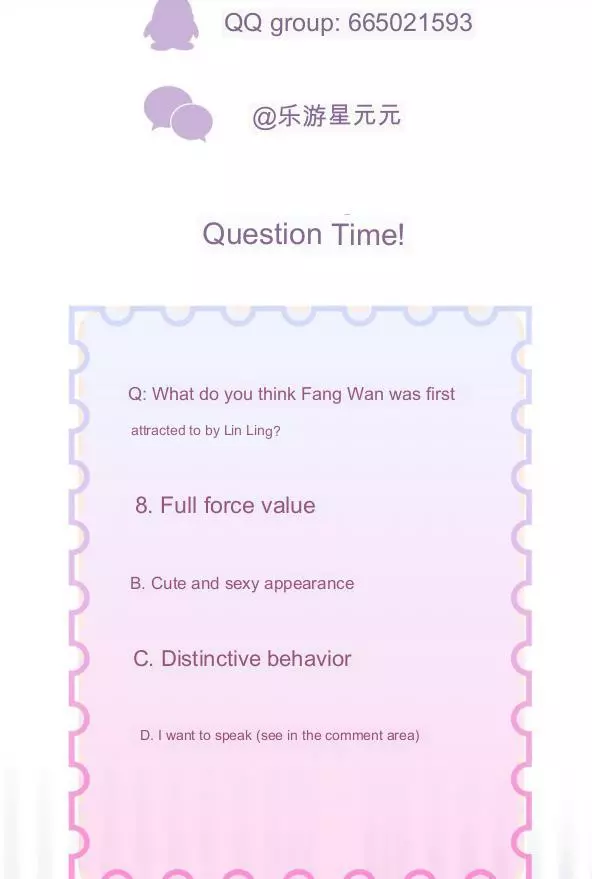 QQ group: 665021593

@乐游星元元

Question Time!

Q: What do you think Fang Wan was first attracted to by Lin Ling?

8. Full force value

B. Cute and sexy appearance

C. Distinctive behavior

D. I want to speak (see in the comment area)